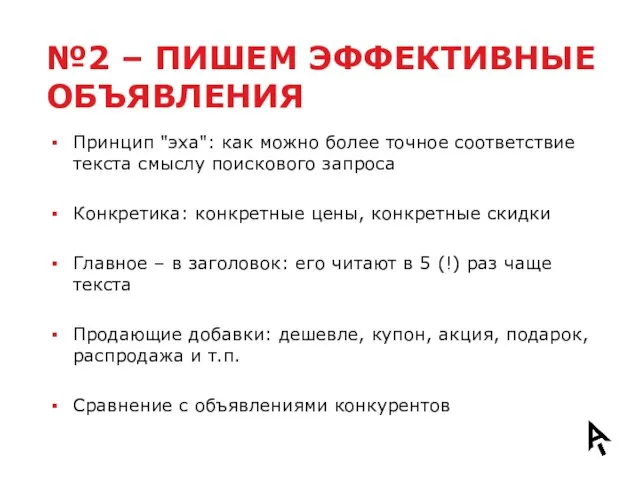 №2 – ПИШЕМ ЭФФЕКТИВНЫЕ ОБЪЯВЛЕНИЯ

▪ Принцип "эха": как можно более точное соответствие текста смыслу поискового запроса

▪ Конкретика: конкретные цены, конкретные скидки

▪ Главное – в заголовок: его читают в 5 (!) раз чаще текста

▪ Продающие добавки: дешевле, купон, акция, подарок, распродажа и т.п.

▪ Сравнение с объявлениями конкурентов